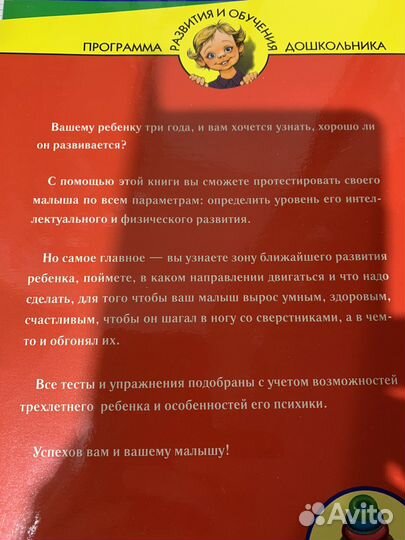 ПРОГРАММА РАЗВИТИЯ И ОБУЧЕНИЯ ДОШКОЛЬНИКА

Вашему ребенку три года, и вам хочется узнать, хорошо ли он развивается?

С помощью этой книги вы сможете протестировать своего малыша по всем параметрам: определить уровень его интеллектуального и физического развития.

Но самое главное — вы узнаете зону ближайшего развития ребенка, поймете, в каком направлении двигаться и что надо сделать, для того чтобы ваш малыш вырос умным, здоровым, счастливым, чтобы он шагал в ногу со сверстниками, а в чем-то и обгонял их.

Все тесты и упражнения подобраны с учетом возможностей трехлетнего ребенка и особенностей его психики.

Успехов вам и вашему малышу!

Avito